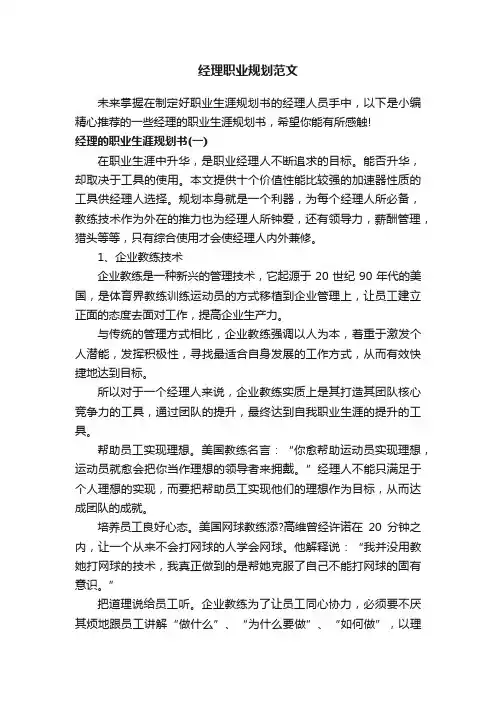 经理职业规划范文

未来掌握在制定好职业生涯规划书的经理人员手中，以下是小编精心推荐的一些经理的职业生涯规划书，希望你能有所感触!

经理的职业生涯规划书(一)

在职业生涯中升华，是职业经理人不断追求的目标。能否升华，却取决于工具的使用。本文提供十个价值性能比较强的加速器性质的工具供经理人选择。规划本身就是一个利器，为每个经理人所必备，教练技术作为外在的推力也为经理人所钟爱，还有领导力，薪酬管理，猎头等等，只有综合使用才会使经理人内外兼修。

1、企业教练技术

企业教练是一种新兴的管理技术，它起源于 20 世纪 90 年代的美国，是体育界教练训练运动员的方式移植到企业管理上，让员工建立正面的态度去面对工作，提高企业生产力。

与传统的管理方式相比，企业教练强调以人为本，着重于激发个人潜能，发挥积极性，寻找最适合自身发展的工作方式，从而有效快捷地达到目标。

所以对于一个经理人来说，企业教练实质上是其打造其团队核心竞争力的工具，通过团队的提升，最终达到自我职业生涯的提升的工具。

帮助员工实现理想。美国教练名言：“你愈帮助运动员实现理想，运动员就愈会把你当作理想的领导者来拥戴。”经理人不能只满足于个人理想的实现，而要把帮助员工实现他们的理想作为目标，从而达成团队的成就。

培养员工良好心态。美国网球教练添?高维曾经许诺在 20 分钟之内，让一个从来不会打网球的人学会网球。他解释说：“我并没用教她打网球的技术，我真正做到的是帮她克服了自己不能打网球的固有意识。”

把道理说给员工听。企业教练为了让员工同心协力，必须要不厌其烦地跟员工讲解“做什么”、“为什么要做”、“如何做”，以理